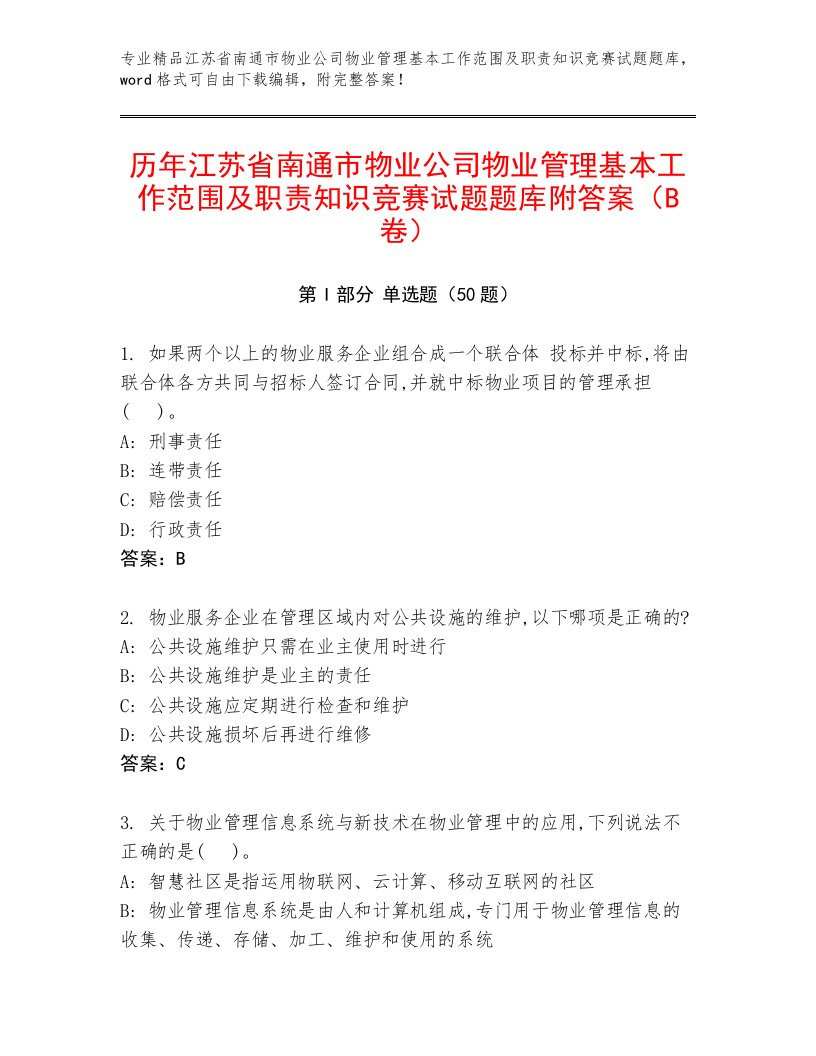 专业精品江苏省南通市物业公司物业管理基本工作范围及职责知识竞赛试题题库，word格式可自由下载编辑，附完整答案！

历年江苏省南通市物业公司物业管理基本工作范围及职责知识竞赛试题题库附答案（B卷）

第Ⅰ部分 单选题（50题）

1. 如果两个以上的物业服务企业组合成一个联合体 投标并中标,将由联合体各方共同与招标人签订合同,并就中标物业项目的管理承担(　)。
A: 刑事责任
B: 连带责任
C: 赔偿责任
D: 行政责任
答案：B

2. 物业服务企业在管理区域内对公共设施的维护,以下哪项是正确的?
A: 公共设施维护只需在业主使用时进行
B: 公共设施维护是业主的责任
C: 公共设施应定期进行检查和维护
D: 公共设施损坏后再进行维修
答案：C

3. 关于物业管理信息系统与新技术在物业管理中的应用,下列说法不正确的是(　)。
A: 智慧社区是指运用物联网、云计算、移动互联网的社区
B: 物业管理信息系统是由人和计算机组成,专门用于物业管理信息的收集、传递、存储、加工、维护和使用的系统